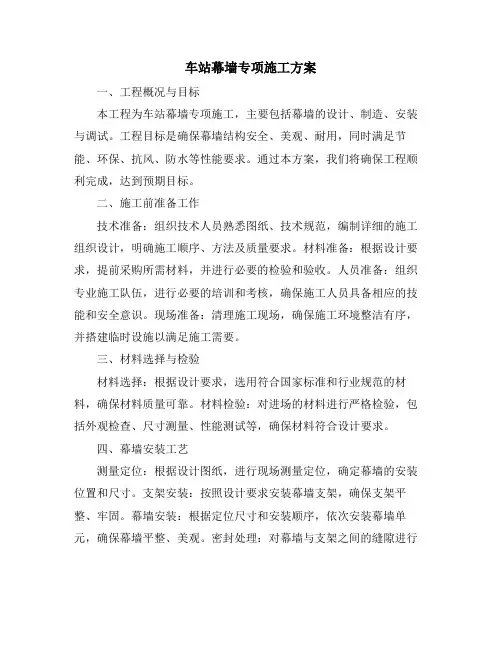 车站幕墙专项施工方案

一、工程概况与目标

本工程为车站幕墙专项施工，主要包括幕墙的设计、制造、安装与调试。工程目标是确保幕墙结构安全、美观、耐用，同时满足节能、环保、抗风、防水等性能要求。通过本方案，我们将确保工程顺利完成，达到预期目标。

二、施工前准备工作

技术准备：组织技术人员熟悉图纸、技术规范，编制详细的施工组织设计，明确施工顺序、方法及质量要求。材料准备：根据设计要求，提前采购所需材料，并进行必要的检验和验收。人员准备：组织专业施工队伍，进行必要的培训和考核，确保施工人员具备相应的技能和安全意识。现场准备：清理施工现场，确保施工环境整洁有序，并搭建临时设施以满足施工需要。

三、材料选择与检验

材料选择：根据设计要求，选用符合国家标准和行业规范的材料，确保材料质量可靠。材料检验：对进场的材料进行严格检验，包括外观检查、尺寸测量、性能测试等，确保材料符合设计要求。

四、幕墙安装工艺

测量定位：根据设计图纸，进行现场测量定位，确定幕墙的安装位置和尺寸。支架安装：按照设计要求安装幕墙支架，确保支架平整、牢固。幕墙安装：根据定位尺寸和安装顺序，依次安装幕墙单元，确保幕墙平整、美观。密封处理：对幕墙与支架之间的缝隙进行